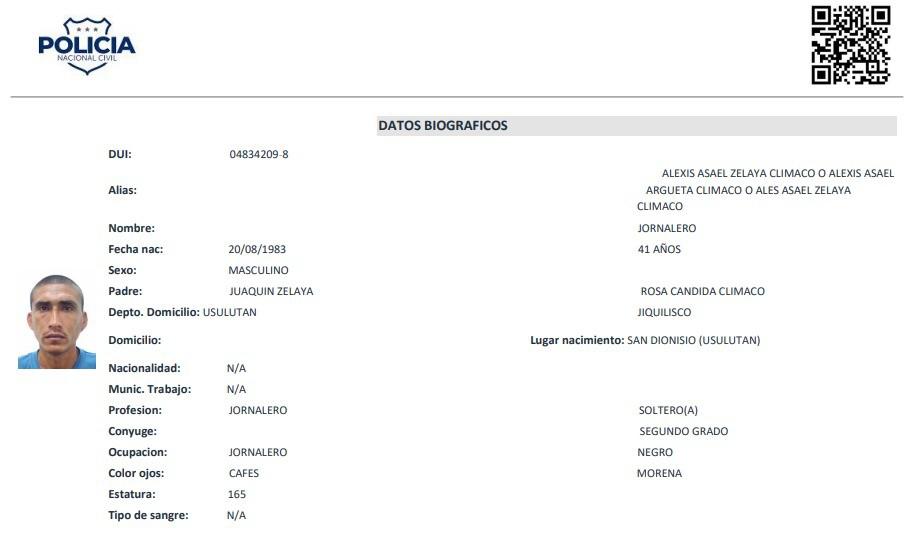 POLICIA
NACIONAL CIVIL

DATOS BIOGRAFICOS

DUI: 04834209-8

Alias:

ALEXIS ASAEL ZELAYA CLIMACO O ALEXIS ASAEL ARGUETA CLIMACO O ALES ASAEL ZELAYA CLIMACO

Nombre:

JORNALERO

Fecha nac: 20/08/1983

41 AÑOS

Sexo: MASCULINO

Padre: JUAQUIN ZELAYA

ROSA CANDIDA CLIMACO

Depto. Domicilio: USULUTAN

JIQUILISCO

Domicilio:

Lugar nacimiento: SAN DIONISIO (USULUTAN)

Nacionalidad: N/A

Munic. Trabajo: N/A

Profesion: JORNALERO

SOLTERO(A)

Conyuge:

SEGUNDO GRADO

Ocupacion: JORNALERO

NEGRO

Color ojos: CAFES

MORENA

Estatura: 165

Tipo de sangre: N/A